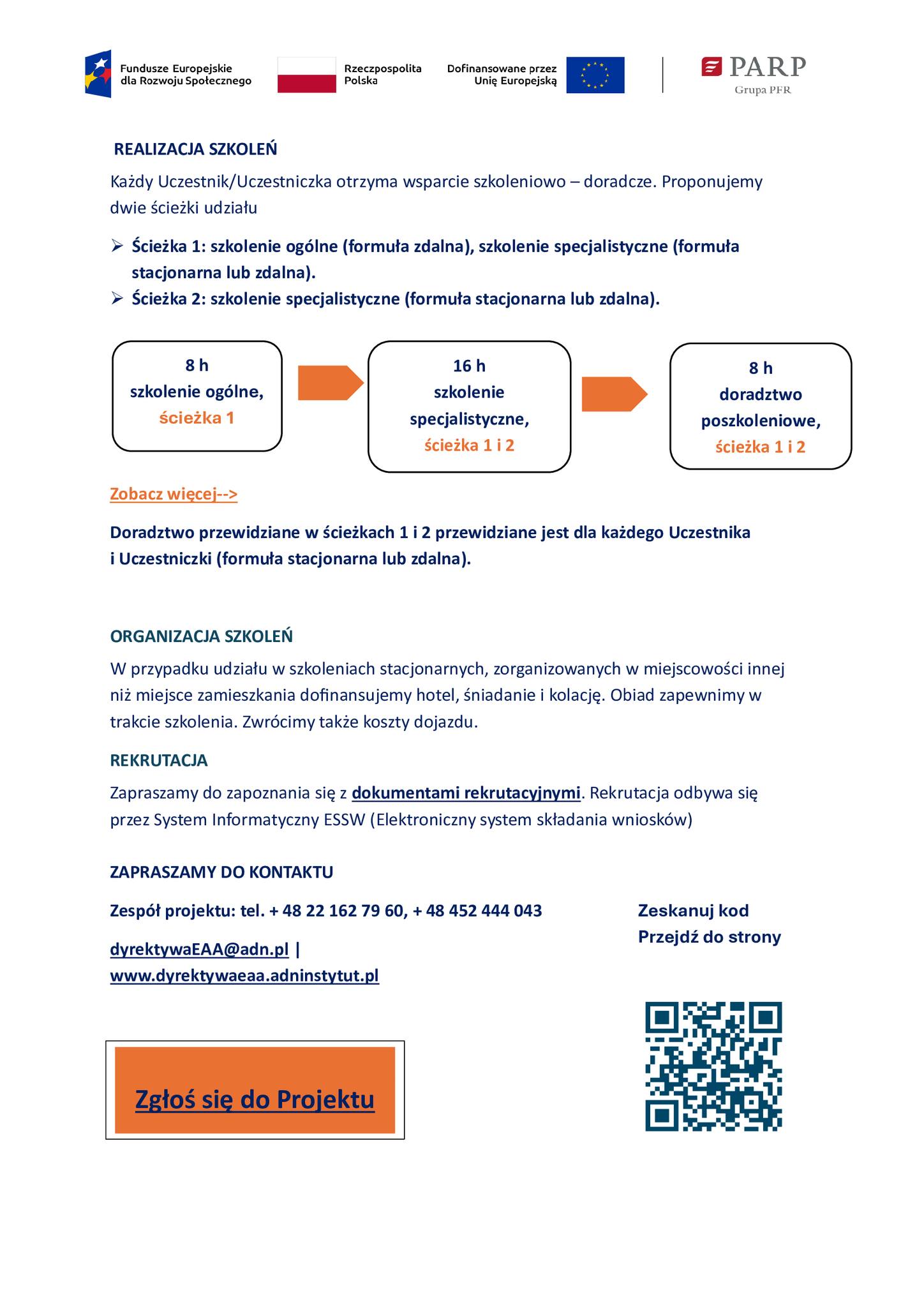 Fundusze Europejskie dla Rozwoju Społecznego

Rzeczpospolita Polska

Dofinansowane przez Unię Europejską

PARP
Grupa PFR

REALIZACJA SZKOLEŃ

Każdy Uczestnik/Uczestniczka otrzyma wsparcie szkoleniowo – doradcze. Proponujemy dwie ścieżki udziału

➢ Ścieżka 1: szkolenie ogólne (formuła zdalna), szkolenie specjalistyczne (formuła stacjonarna lub zdalna).
➢ Ścieżka 2: szkolenie specjalistyczne (formuła stacjonarna lub zdalna).

8 h
szkolenie ogólne,
ścieżka 1

16 h
szkolenie specjalistyczne,
ścieżka 1 i 2

8 h
doradztwo poszkoleniowe,
ścieżka 1 i 2

Zobacz więcej-->

Doradztwo przewidziane w ścieżkach 1 i 2 przewidziane jest dla każdego Uczestnika i Uczestniczki (formuła stacjonarna lub zdalna).

ORGANIZACJA SZKOLEŃ

W przypadku udziału w szkoleniach stacjonarnych, zorganizowanych w miejscowości innej niż miejsce zamieszkania dofinansujemy hotel, śniadanie i kolację. Obiad zapewnimy w trakcie szkolenia. Zwrócimy także koszty dojazdu.

REKRUTACJA

Zapraszamy do zapoznania się z dokumentami rekrutacyjnymi. Rekrutacja odbywa się przez System Informatyczny ESSW (Elektroniczny system składania wniosków)

ZAPRASZAMY DO KONTAKTU

Zespół projektu: tel. + 48 22 162 79 60, + 48 452 444 043

dyrektywaEAA@adn.pl |
www.dyrektywaeaa.adninstytut.pl

Zeskanuj kod
Przejdź do strony

Zgłoś się do Projektu